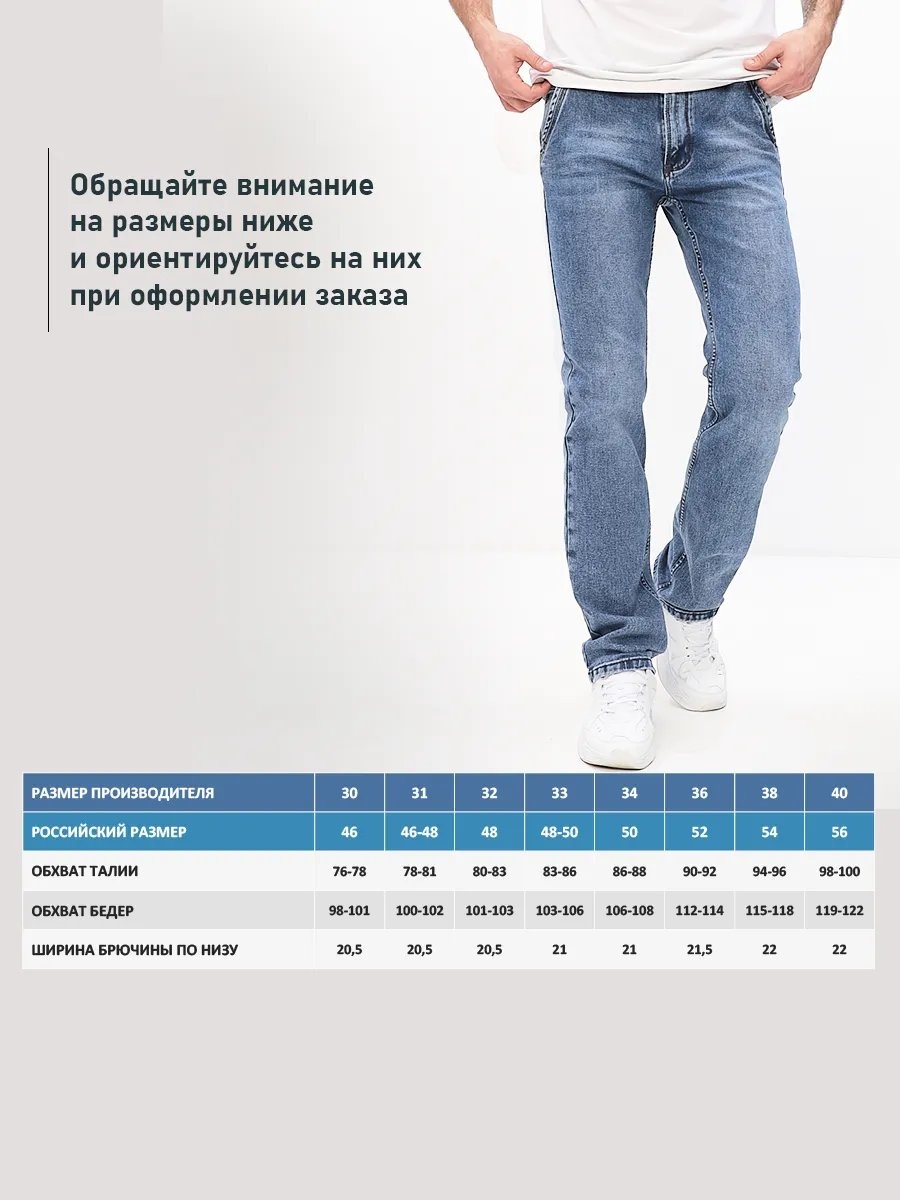 Обращайте внимание на размеры ниже и ориентируйтесь на них при оформлении заказа

| РАЗМЕР ПРОИЗВОДИТЕЛЯ | 30 | 31 | 32 | 33 | 34 | 36 | 38 | 40 |
|---|---|---|---|---|---|---|---|---|
| РОССИЙСКИЙ РАЗМЕР | 46 | 46-48 | 48 | 48-50 | 50 | 52 | 54 | 56 |
| ОБХВАТ ТАЛИИ | 76-78 | 78-81 | 80-83 | 83-86 | 86-88 | 90-92 | 94-96 | 98-100 |
| ОБХВАТ БЕДЕР | 98-101 | 100-102 | 101-103 | 103-106 | 106-108 | 112-114 | 115-118 | 119-122 |
| ШИРИНА БРЮЧИНЫ ПО НИЗУ | 20,5 | 20,5 | 20,5 | 21 | 21 | 21,5 | 22 | 22 |